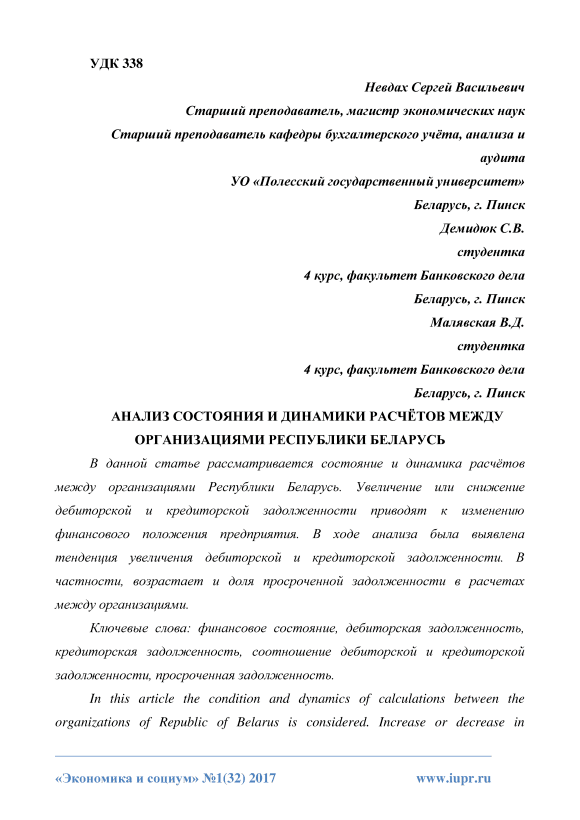 УДК 338

Невдах Сергей Васильевич

Старший преподаватель, магистр экономических наук

Старший преподаватель кафедры бухгалтерского учёта, анализа и аудита

УО «Полесский государственный университет»

Беларусь, г. Пинск

Демидюк С.В.

студентка

4 курс, факультет Банковского дела

Беларусь, г. Пинск

Малявская В.Д.

студентка

4 курс, факультет Банковского дела

Беларусь, г. Пинск

АНАЛИЗ СОСТОЯНИЯ И ДИНАМИКИ РАСЧЁТОВ МЕЖДУ ОРГАНИЗАЦИЯМИ РЕСПУБЛИКИ БЕЛАРУСЬ

В данной статье рассматривается состояние и динамика расчётов между организациями Республики Беларусь. Увеличение или снижение дебиторской и кредиторской задолженности приводят к изменению финансового положения предприятия. В ходе анализа была выявлена тенденция увеличения дебиторской и кредиторской задолженности. В частности, возрастает и доля просроченной задолженности в расчетах между организациями.

Ключевые слова: финансовое состояние, дебиторская задолженность, кредиторская задолженность, соотношение дебиторской и кредиторской задолженности, просроченная задолженность.

In this article the condition and dynamics of calculations between the organizations of Republic of Belarus is considered. Increase or decrease in

«Экономика и социум» №1(32) 2017 www.iupr.ru